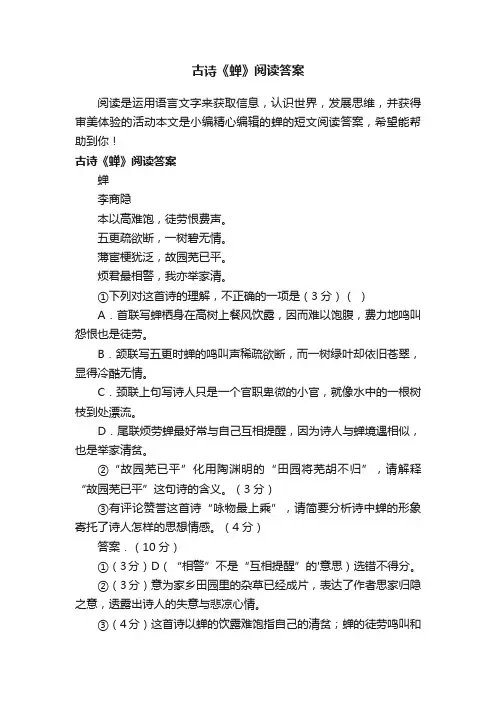 古诗《蝉》阅读答案

阅读是运用语言文字来获取信息，认识世界，发展思维，并获得审美体验的活动本文是小编精心编辑的蝉的短文阅读答案，希望能帮助到你！

古诗《蝉》阅读答案

蝉

李商隐

本以高难饱，徒劳恨费声。

五更疏欲断，一树碧无情。

薄宦梗犹泛，故园芜已平。

烦君最相警，我亦举家清。

①下列对这首诗的理解，不正确的一项是（3分）（ ）

A．首联写蝉栖身在高树上餐风饮露，因而难以饱腹，费力地鸣叫怨恨也是徒劳。

B．颔联写五更时蝉的鸣叫声稀疏欲断，而一树绿叶却依旧苍翠，显得冷酷无情。

C．颈联上句写诗人只是一个官职卑微的小官，就像水中的一根树枝到处漂流。

D．尾联烦劳蝉最好常与自己互相提醒，因为诗人与蝉境遇相似，也是举家清贫。

②“故园芜已平”化用陶渊明的“田园将芜胡不归”，请解释“故园芜已平”这句诗的含义。（3分）

③有评论赞誉这首诗“咏物最上乘”，请简要分析诗中蝉的形象寄托了诗人怎样的思想情感。（4分）

答案．（10分）

①（3分）D（“相警”不是“互相提醒”的'意思）选错不得分。

②（3分）意为家乡田园里的杂草已经成片，表达了作者思家归隐之意，透露出诗人的失意与悲凉心情。

③（4分）这首诗以蝉的饮露难饱指自己的清贫；蝉的徒劳鸣叫和